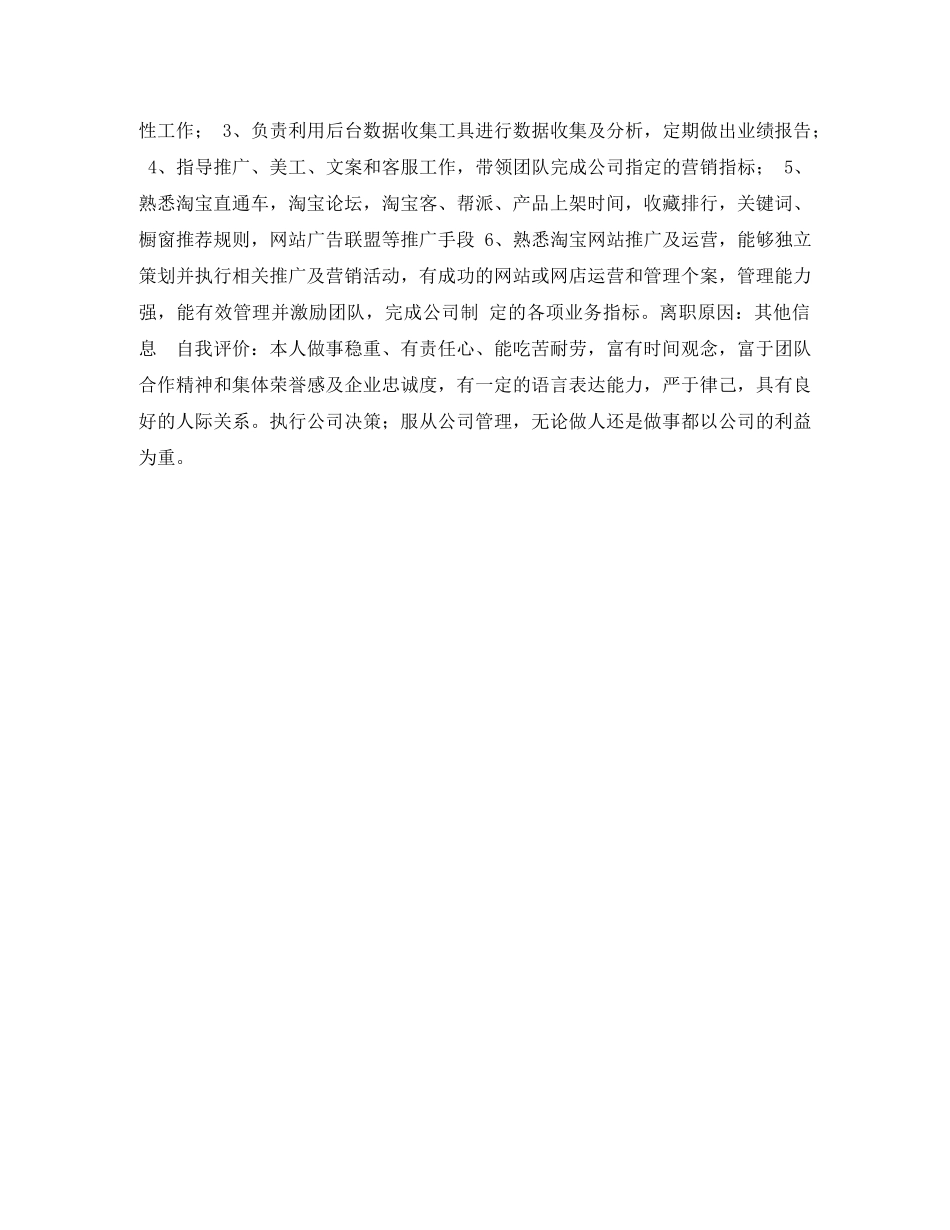 性工作； 3、负责利用后台数据收集工具进行数据收集及分析，定期做出业绩报告； 4、指导推广、美工、文案和客服工作，带领团队完成公司指定的营销指标； 5、熟悉淘宝直通车，淘宝论坛，淘宝客、帮派、产品上架时间，收藏排行，关键词、橱窗推荐规则，网站广告联盟等推广手段 6、熟悉淘宝网站推广及运营，能够独立策划并执行相关推广及营销活动，有成功的网站或网店运营和管理个案，管理能力强，能有效管理并激励团队，完成公司制 定的各项业务指标。离职原因：其他信息 自我评价：本人做事稳重、有责任心、能吃苦耐劳，富有时间观念，富于团队合作精神和集体荣誉感及企业忠诚度，有一定的语言表达能力，严于律己，具有良好的人际关系。执行公司决策；服从公司管理，无论做人还是做事都以公司的利益为重。